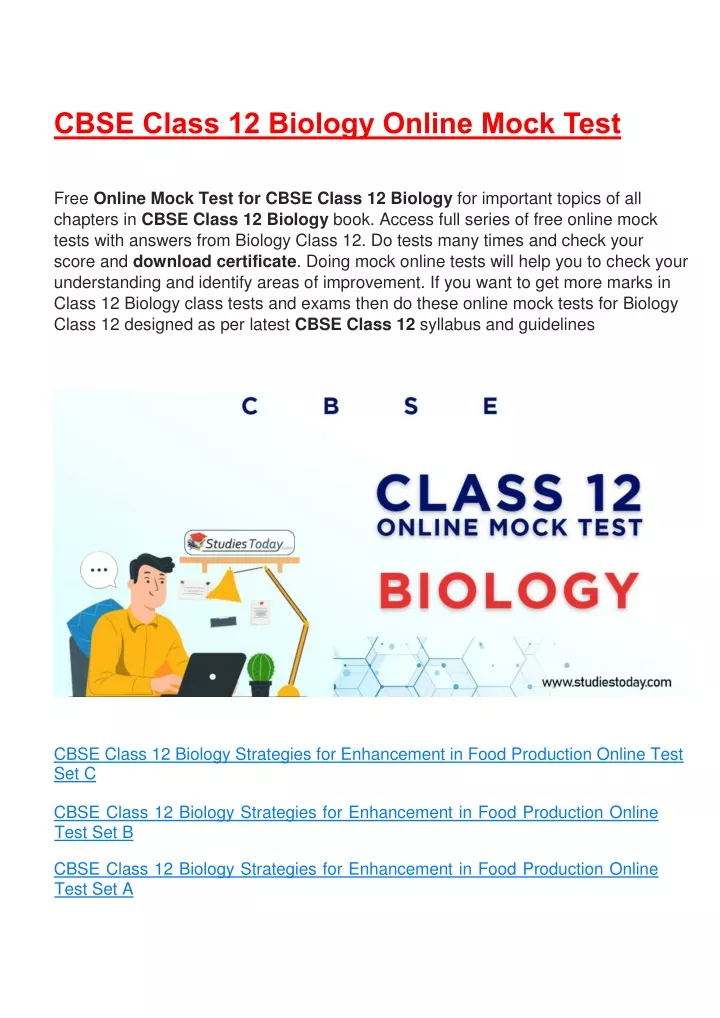 CBSE Class 12 Biology Online Mock Test

Free Online Mock Test for CBSE Class 12 Biology for important topics of all chapters in CBSE Class 12 Biology book. Access full series of free online mock tests with answers from Biology Class 12. Do tests many times and check your score and download certificate. Doing mock online tests will help you to check your understanding and identify areas of improvement. If you want to get more marks in Class 12 Biology class tests and exams then do these online mock tests for Biology Class 12 designed as per latest CBSE Class 12 syllabus and guidelines

C B S E

CLASS 12
ONLINE MOCK TEST

BIOLOGY

Studies Today

www.studiestoday.com

CBSE Class 12 Biology Strategies for Enhancement in Food Production Online Test Set C

CBSE Class 12 Biology Strategies for Enhancement in Food Production Online Test Set B

CBSE Class 12 Biology Strategies for Enhancement in Food Production Online Test Set A